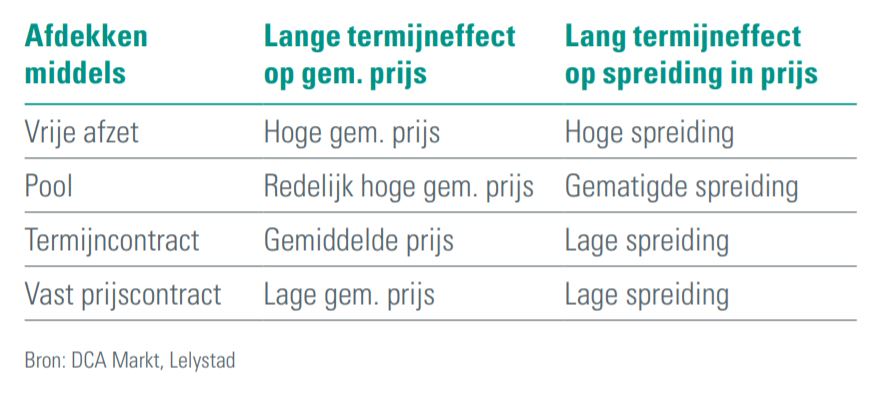 | Afdekken middels | Lange termijneffect op gem. prijs | Lang termijneffect op spreiding in prijs |
|---|---|---|
| Vrije afzet | Hoge gem. prijs | Hoge spreiding |
| Pool | Redelijk hoge gem. prijs | Gematigde spreiding |
| Termijncontract | Gemiddelde prijs | Lage spreiding |
| Vast prijscontract | Lage gem. prijs | Lage spreiding |

Bron: DCA Markt, Lelystad